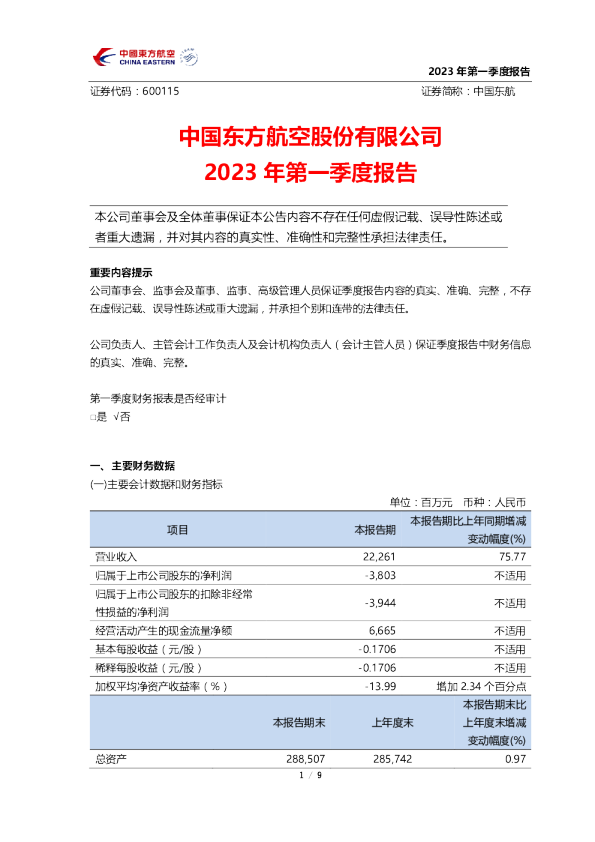 中國東方航空
CHINA EASTERN

2023 年第一季度报告

证券代码：600115　　　　　　　　　　　　　　　　证券简称：中国东航

中国东方航空股份有限公司
2023 年第一季度报告

本公司董事会及全体董事保证本公告内容不存在任何虚假记载、误导性陈述或者重大遗漏，并对其内容的真实性、准确性和完整性承担法律责任。

重要内容提示
公司董事会、监事会及董事、监事、高级管理人员保证季度报告内容的真实、准确、完整，不存在虚假记载、误导性陈述或重大遗漏，并承担个别和连带的法律责任。

公司负责人、主管会计工作负责人及会计机构负责人（会计主管人员）保证季度报告中财务信息的真实、准确、完整。

第一季度财务报表是否经审计
□是 √否

一、主要财务数据
(一)主要会计数据和财务指标

单位：百万元　币种：人民币

| 项目 | 本报告期 | 本报告期比上年同期增减变动幅度(%) |
|---|---|---|
| 营业收入 | 22,261 | 75.77 |
| 归属于上市公司股东的净利润 | -3,803 | 不适用 |
| 归属于上市公司股东的扣除非经常性损益的净利润 | -3,944 | 不适用 |
| 经营活动产生的现金流量净额 | 6,665 | 不适用 |
| 基本每股收益（元/股） | -0.1706 | 不适用 |
| 稀释每股收益（元/股） | -0.1706 | 不适用 |
| 加权平均净资产收益率（%） | -13.99 | 增加 2.34 个百分点 |

|  | 本报告期末 | 上年度末 | 本报告期末比上年度末增减变动幅度(%) |
|---|---|---|---|
| 总资产 | 288,507 | 285,742 | 0.97 |

1 / 9